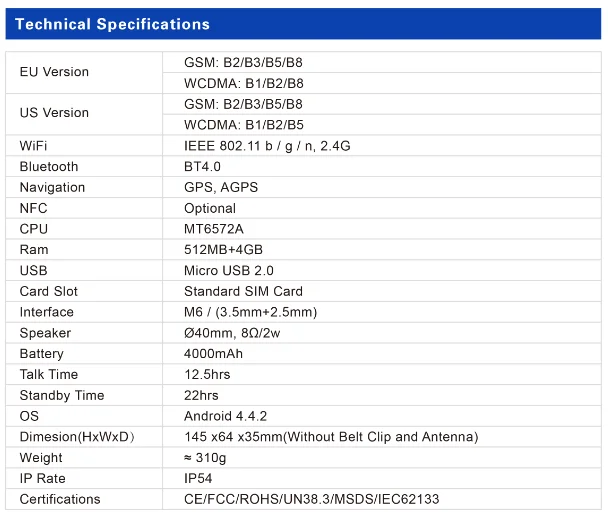 Technical Specifications

| | |
|---|---|
| EU Version | GSM: B2/B3/B5/B8 |
| | WCDMA: B1/B2/B8 |
| US Version | GSM: B2/B3/B5/B8 |
| | WCDMA: B1/B2/B5 |
| WiFi | IEEE 802.11 b / g / n, 2.4G |
| Bluetooth | BT4.0 |
| Navigation | GPS, AGPS |
| NFC | Optional |
| CPU | MT6572A |
| Ram | 512MB+4GB |
| USB | Micro USB 2.0 |
| Card Slot | Standard SIM Card |
| Interface | M6 / (3.5mm+2.5mm) |
| Speaker | Ø40mm, 8Ω/2w |
| Battery | 4000mAh |
| Talk Time | 12.5hrs |
| Standby Time | 22hrs |
| OS | Android 4.4.2 |
| Dimesion(HxWxD) | 145 x64 x35mm(Without Belt Clip and Antenna) |
| Weight | ≈ 310g |
| IP Rate | IP54 |
| Certifications | CE/FCC/ROHS/UN38.3/MSDS/IEC62133 |